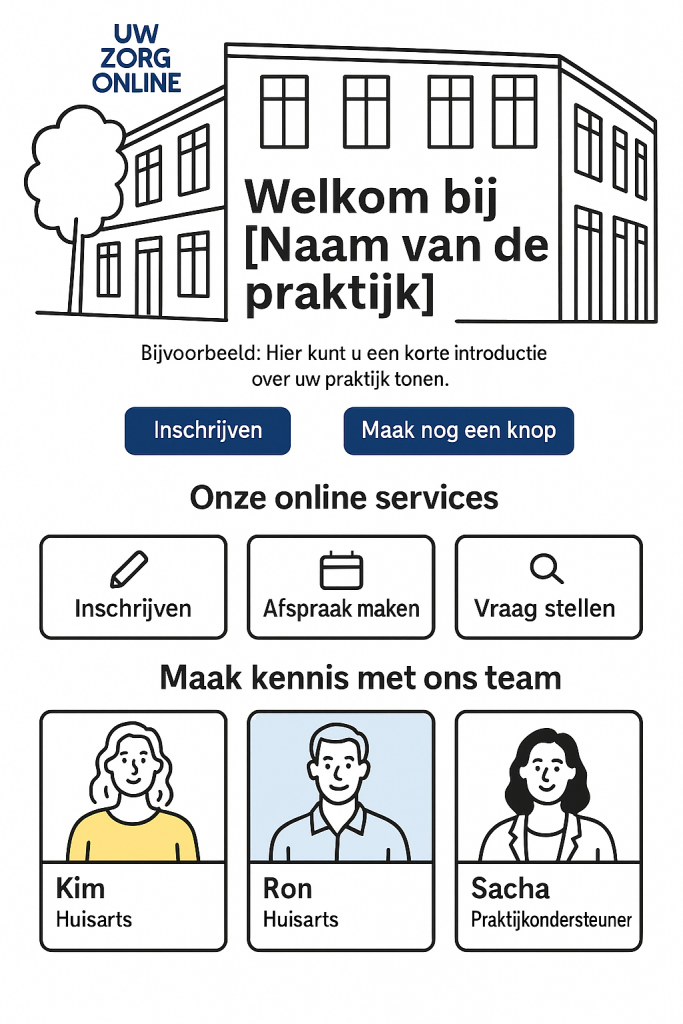 UW ZORG ONLINE

Welkom bij [Naam van de praktijk]

Bijvoorbeeld: Hier kunt u een korte introductie over uw praktijk tonen.

Inschrijven

Maak nog een knop

Onze online services

Inschrijven

Afspraak maken

Vraag stellen

Maak kennis met ons team

Kim
Huisarts

Ron
Huisarts

Sacha
Praktijkondersteuner